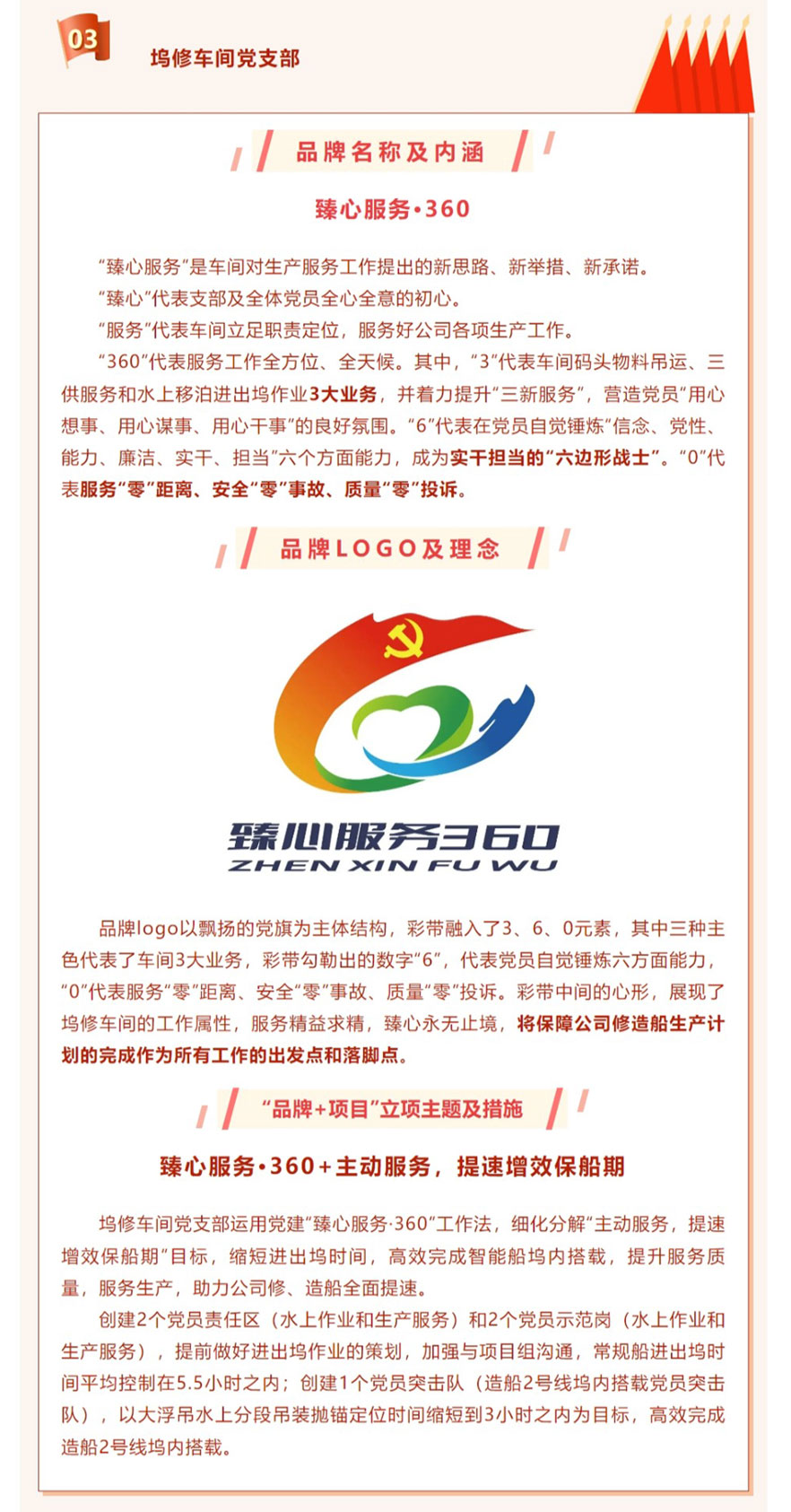 03

坞修车间党支部

品牌名称及内涵

臻心服务·360

“臻心服务”是车间对生产服务工作提出的新思路、新举措、新承诺。

“臻心”代表支部及全体党员全心全意的初心。

“服务”代表车间立足职责定位，服务好公司各项生产工作。

“360”代表服务工作全方位、全天候。其中，“3”代表车间码头物料吊运、三供服务和水上移泊进出坞作业3大业务，并着力提升“三新服务”，营造党员“用心想事、用心谋事、用心干事”的良好氛围。“6”代表在党员自觉锤炼“信念、党性、能力、廉洁、实干、担当”六个方面能力，成为实干担当的“六边形战士”。“0”代表服务“零”距离、安全“零”事故、质量“零”投诉。

品牌LOGO及理念

臻心服务360
ZHEN XIN FU WU

品牌logo以飘扬的党旗为主体结构，彩带融入了3、6、0元素，其中三种主色代表了车间3大业务，彩带勾勒出的数字“6”，代表党员自觉锤炼六方面能力，“0”代表服务“零”距离、安全“零”事故、质量“零”投诉。彩带中间的心形，展现了坞修车间的工作属性，服务精益求精，臻心永无止境，将保障公司修造船生产计划的完成作为所有工作的出发点和落脚点。

“品牌+项目”立项主题及措施

臻心服务·360+主动服务，提速增效保船期

坞修车间党支部运用党建“臻心服务·360”工作法，细化分解“主动服务，提速增效保船期”目标，缩短进出坞时间，高效完成智能船坞内搭载，提升服务质量，服务生产，助力公司修、造船全面提速。

创建2个党员责任区（水上作业和生产服务）和2个党员示范岗（水上作业和生产服务），提前做好进出坞作业的策划，加强与项目组沟通，常规船进出坞时间平均控制在5.5小时之内；创建1个党员突击队（造船2号线坞内搭载党员突击队），以大浮吊水上分段吊装抛锚定位时间缩短到3小时之内为目标，高效完成造船2号线坞内搭载。